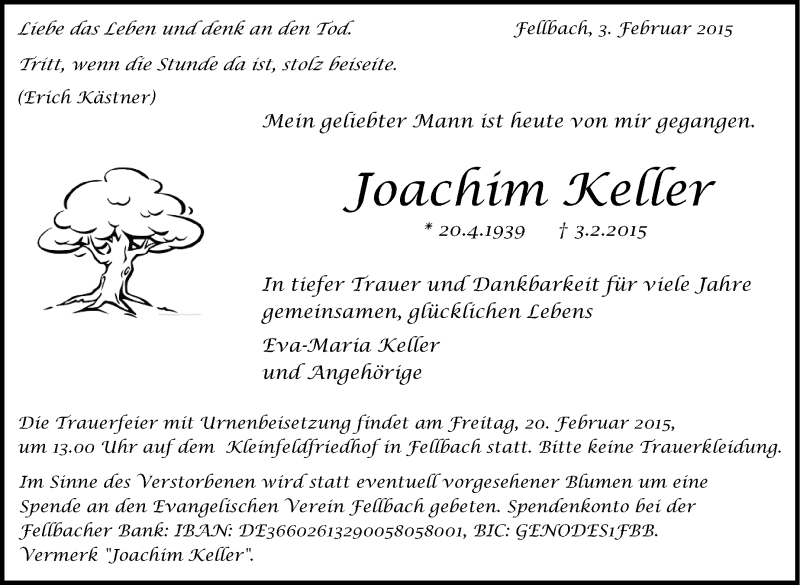 Liebe das Leben und denk an den Tod.

Fellbach, 3. Februar 2015

Tritt, wenn die Stunde da ist, stolz beiseite.

(Erich Kästner)

Mein geliebter Mann ist heute von mir gegangen.

Joachim Keller

* 20.4.1939 † 3.2.2015

In tiefer Trauer und Dankbarkeit für viele Jahre gemeinsamen, glücklichen Lebens

Eva-Maria Keller
und Angehörige

Die Trauerfeier mit Urnenbeisetzung findet am Freitag, 20. Februar 2015, um 13.00 Uhr auf dem Kleinfeldfriedhof in Fellbach statt. Bitte keine Trauerkleidung.

Im Sinne des Verstorbenen wird statt eventuell vorgesehener Blumen um eine Spende an den Evangelischen Verein Fellbach gebeten. Spendenkonto bei der Fellbacher Bank: IBAN: DE36602613290058058001, BIC: GENODES1FBB. Vermerk "Joachim Keller".